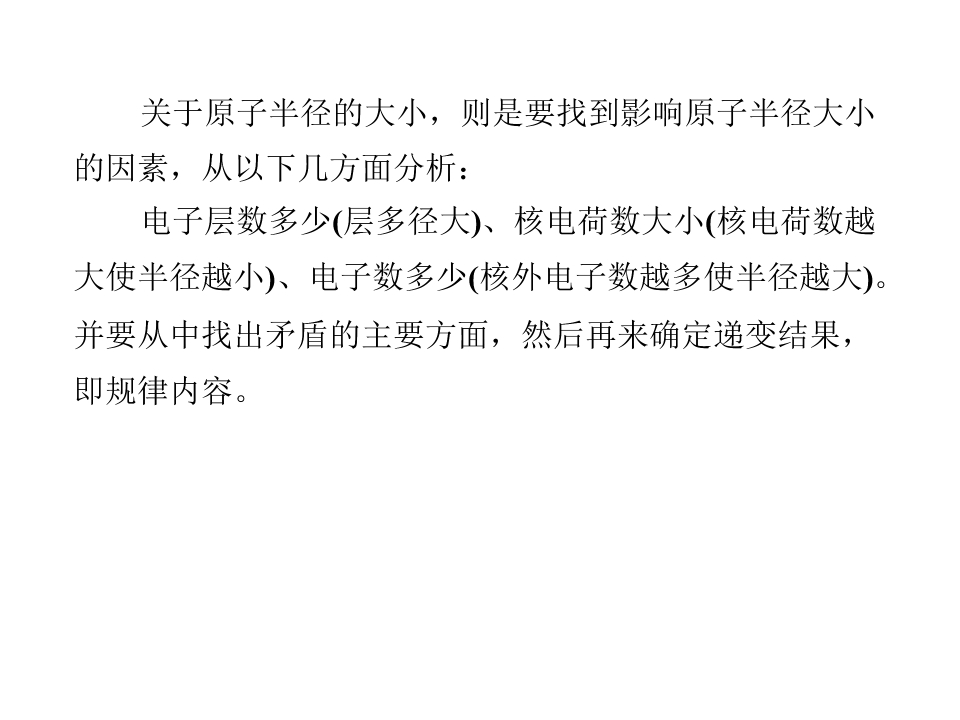 关于原子半径的大小，则是要找到影响原子半径大小的因素，从以下几方面分析：

电子层数多少(层多径大)、核电荷数大小(核电荷数越大使半径越小)、电子数多少(核外电子数越多使半径越大)。并要从中找出矛盾的主要方面，然后再来确定递变结果，即规律内容。